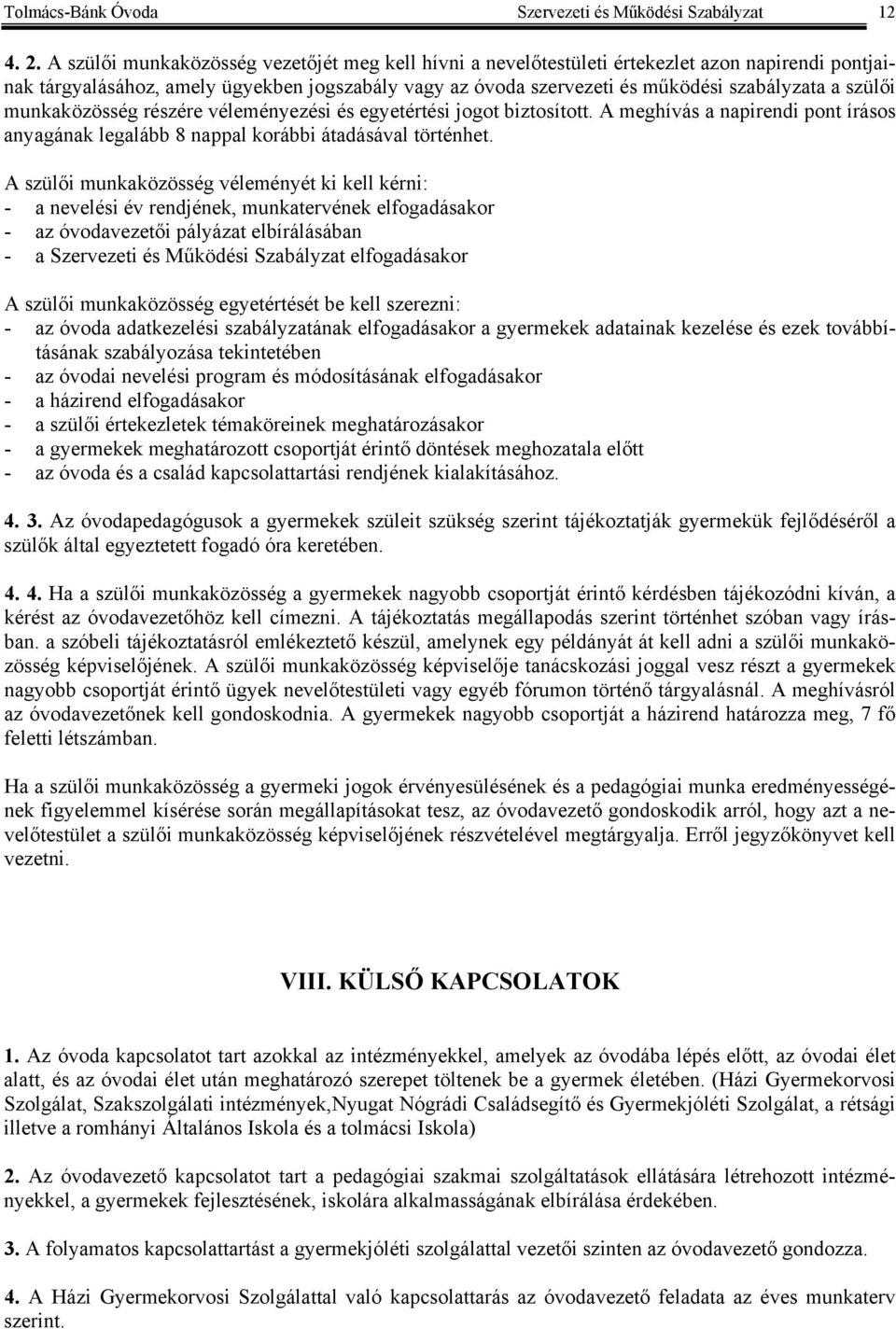 Tolmács-Bánk Óvoda Szervezeti és Működési Szabályzat 12

4. 2. A szülői munkaközösség vezetőjét meg kell hívni a nevelőtestületi értekezlet azon napirendi pontjainak tárgyalásához, amely ügyekben jogszabály vagy az óvoda szervezeti és működési szabályzata a szülői munkaközösség részére véleményezési és egyetértési jogot biztosított. A meghívás a napirendi pont írásos anyagának legalább 8 nappal korábbi átadásával történhet.

A szülői munkaközösség véleményét ki kell kérni:
- a nevelési év rendjének, munkatervének elfogadásakor
- az óvodavezetői pályázat elbírálásában
- a Szervezeti és Működési Szabályzat elfogadásakor

A szülői munkaközösség egyetértését be kell szerezni:
- az óvoda adatkezelési szabályzatának elfogadásakor a gyermekek adatainak kezelése és ezek továbbításának szabályozása tekintetében
- az óvodai nevelési program és módosításának elfogadásakor
- a házirend elfogadásakor
- a szülői értekezletek témaköreinek meghatározásakor
- a gyermekek meghatározott csoportját érintő döntések meghozatala előtt
- az óvoda és a család kapcsolattartási rendjének kialakításához.

4. 3. Az óvodapedagógusok a gyermekek szüleit szükség szerint tájékoztatják gyermekük fejlődéséről a szülők által egyeztetett fogadó óra keretében.

4. 4. Ha a szülői munkaközösség a gyermekek nagyobb csoportját érintő kérdésben tájékozódni kíván, a kérést az óvodavezetőhöz kell címezni. A tájékoztatás megállapodás szerint történhet szóban vagy írásban. a szóbeli tájékoztatásról emlékeztető készül, amelynek egy példányát át kell adni a szülői munkaközösség képviselőjének. A szülői munkaközösség képviselője tanácskozási joggal vesz részt a gyermekek nagyobb csoportját érintő ügyek nevelőtestületi vagy egyéb fórumon történő tárgyalásnál. A meghívásról az óvodavezetőnek kell gondoskodnia. A gyermekek nagyobb csoportját a házirend határozza meg, 7 fő feletti létszámban.

Ha a szülői munkaközösség a gyermeki jogok érvényesülésének és a pedagógiai munka eredményességének figyelemmel kísérése során megállapításokat tesz, az óvodavezető gondoskodik arról, hogy azt a nevelőtestület a szülői munkaközösség képviselőjének részvételével megtárgyalja. Erről jegyzőkönyvet kell vezetni.

VIII. KÜLSŐ KAPCSOLATOK

1. Az óvoda kapcsolatot tart azokkal az intézményekkel, amelyek az óvodába lépés előtt, az óvodai élet alatt, és az óvodai élet után meghatározó szerepet töltenek be a gyermek életében. (Házi Gyermekorvosi Szolgálat, Szakszolgálati intézmények,Nyugat Nógrádi Családsegítő és Gyermekjóléti Szolgálat, a rétsági illetve a romhányi Általános Iskola és a tolmácsi Iskola)

2. Az óvodavezető kapcsolatot tart a pedagógiai szakmai szolgáltatások ellátására létrehozott intézményekkel, a gyermekek fejlesztésének, iskolára alkalmasságának elbírálása érdekében.

3. A folyamatos kapcsolattartást a gyermekjóléti szolgálattal vezetői szinten az óvodavezető gondozza.

4. A Házi Gyermekorvosi Szolgálattal való kapcsolattarás az óvodavezető feladata az éves munkaterv szerint.